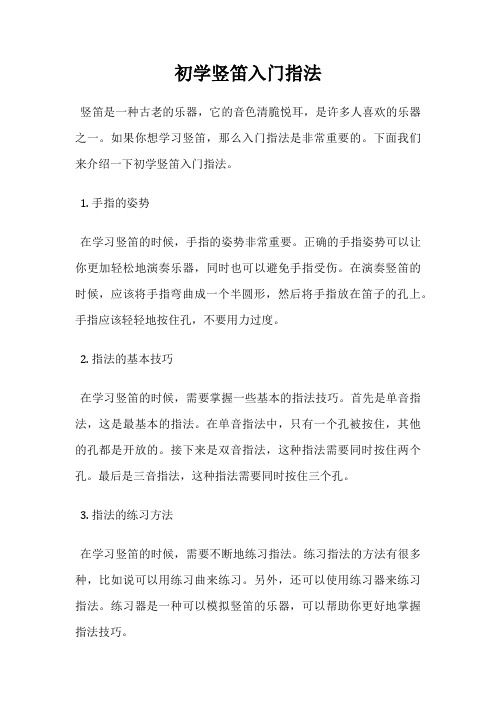 初学竖笛入门指法

竖笛是一种古老的乐器，它的音色清脆悦耳，是许多人喜欢的乐器之一。如果你想学习竖笛，那么入门指法是非常重要的。下面我们来介绍一下初学竖笛入门指法。

1. 手指的姿势

在学习竖笛的时候，手指的姿势非常重要。正确的手指姿势可以让你更加轻松地演奏乐器，同时也可以避免手指受伤。在演奏竖笛的时候，应该将手指弯曲成一个半圆形，然后将手指放在笛子的孔上。手指应该轻轻地按住孔，不要用力过度。

2. 指法的基本技巧

在学习竖笛的时候，需要掌握一些基本的指法技巧。首先是单音指法，这是最基本的指法。在单音指法中，只有一个孔被按住，其他的孔都是开放的。接下来是双音指法，这种指法需要同时按住两个孔。最后是三音指法，这种指法需要同时按住三个孔。

3. 指法的练习方法

在学习竖笛的时候，需要不断地练习指法。练习指法的方法有很多种，比如说可以用练习曲来练习。另外，还可以使用练习器来练习指法。练习器是一种可以模拟竖笛的乐器，可以帮助你更好地掌握指法技巧。